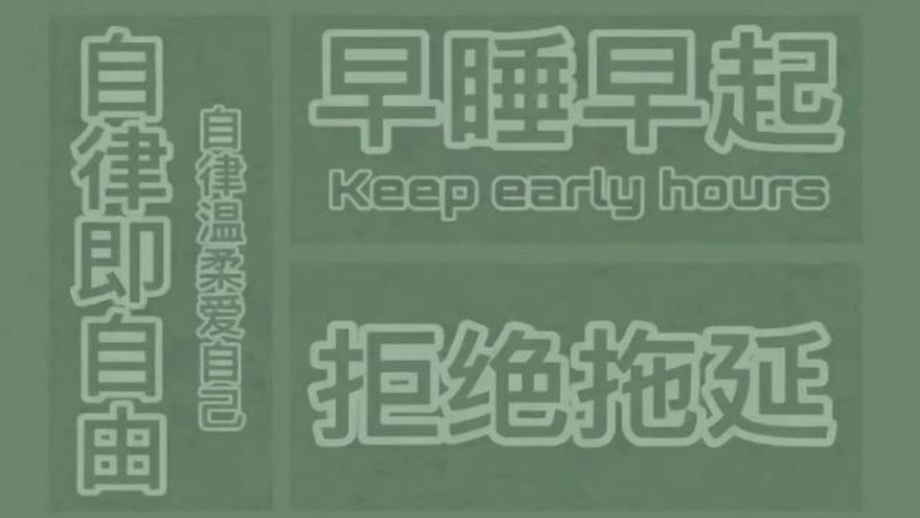 自律即自由

自律温柔爱自己

早睡早起

Keep early hours

拒绝拖延